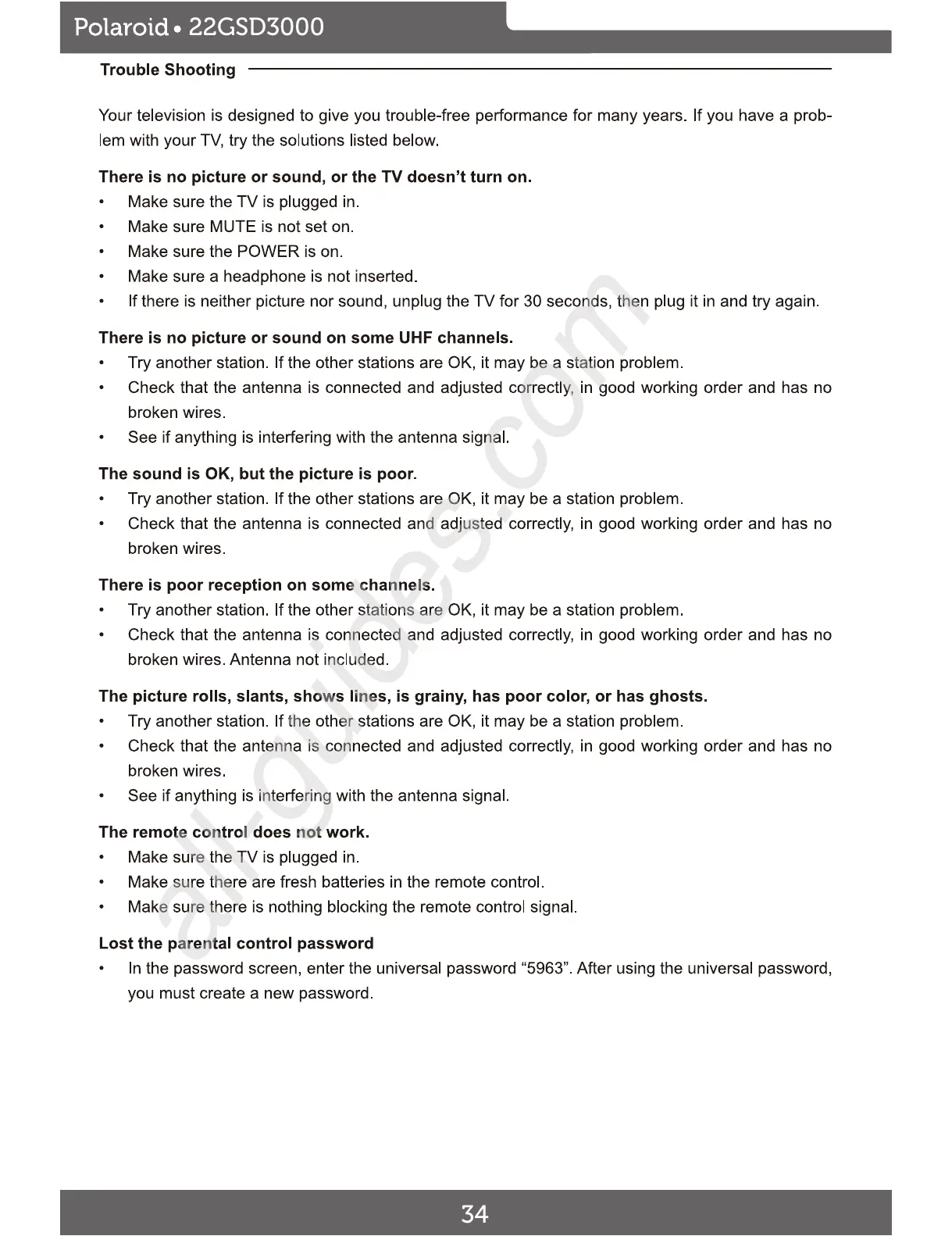 Polaroid • 22GSD3000

Trouble Shooting

Your television is designed to give you trouble-free performance for many years. If you have a problem with your TV, try the solutions listed below.

There is no picture or sound, or the TV doesn't turn on.
• Make sure the TV is plugged in.
• Make sure MUTE is not set on.
• Make sure the POWER is on.
• Make sure a headphone is not inserted.
• If there is neither picture nor sound, unplug the TV for 30 seconds, then plug it in and try again.

There is no picture or sound on some UHF channels.
• Try another station. If the other stations are OK, it may be a station problem.
• Check that the antenna is connected and adjusted correctly, in good working order and has no broken wires.
• See if anything is interfering with the antenna signal.

The sound is OK, but the picture is poor.
• Try another station. If the other stations are OK, it may be a station problem.
• Check that the antenna is connected and adjusted correctly, in good working order and has no broken wires.

There is poor reception on some channels.
• Try another station. If the other stations are OK, it may be a station problem.
• Check that the antenna is connected and adjusted correctly, in good working order and has no broken wires. Antenna not included.

The picture rolls, slants, shows lines, is grainy, has poor color, or has ghosts.
• Try another station. If the other stations are OK, it may be a station problem.
• Check that the antenna is connected and adjusted correctly, in good working order and has no broken wires.
• See if anything is interfering with the antenna signal.

The remote control does not work.
• Make sure the TV is plugged in.
• Make sure there are fresh batteries in the remote control.
• Make sure there is nothing blocking the remote control signal.

Lost the parental control password
• In the password screen, enter the universal password "5963". After using the universal password, you must create a new password.

all-guides.com

34